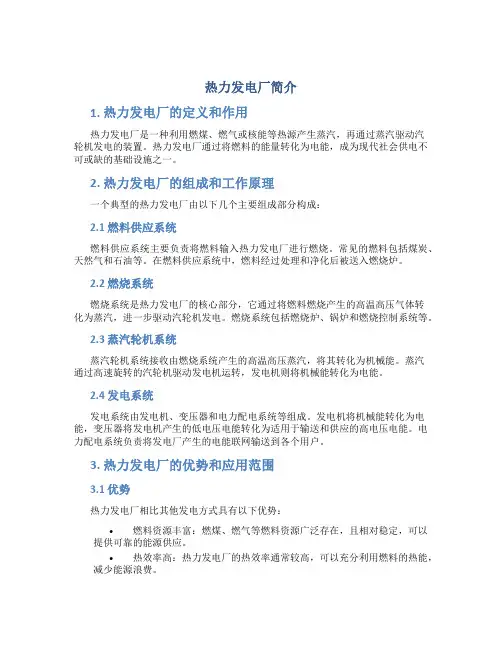 热力发电厂简介

1. 热力发电厂的定义和作用

热力发电厂是一种利用燃煤、燃气或核能等热源产生蒸汽，再通过蒸汽驱动汽轮机发电的装置。热力发电厂通过将燃料的能量转化为电能，成为现代社会供电不可或缺的基础设施之一。

2. 热力发电厂的组成和工作原理

一个典型的热力发电厂由以下几个主要组成部分构成：

2.1 燃料供应系统

燃料供应系统主要负责将燃料输入热力发电厂进行燃烧。常见的燃料包括煤炭、天然气和石油等。在燃料供应系统中，燃料经过处理和净化后被送入燃烧炉。

2.2 燃烧系统

燃烧系统是热力发电厂的核心部分，它通过将燃料燃烧产生的高温高压气体转化为蒸汽，进一步驱动汽轮机发电。燃烧系统包括燃烧炉、锅炉和燃烧控制系统等。

2.3 蒸汽轮机系统

蒸汽轮机系统接收由燃烧系统产生的高温高压蒸汽，将其转化为机械能。蒸汽通过高速旋转的汽轮机驱动发电机运转，发电机则将机械能转化为电能。

2.4 发电系统

发电系统由发电机、变压器和电力配电系统等组成。发电机将机械能转化为电能，变压器将发电机产生的低电压电能转化为适用于输送和供应的高电压电能。电力配电系统负责将发电厂产生的电能联网输送到各个用户。

3. 热力发电厂的优势和应用范围

3.1 优势

热力发电厂相比其他发电方式具有以下优势：

• 燃料资源丰富：燃煤、燃气等燃料资源广泛存在，且相对稳定，可以提供可靠的能源供应。

• 热效率高：热力发电厂的热效率通常较高，可以充分利用燃料的热能，减少能源浪费。